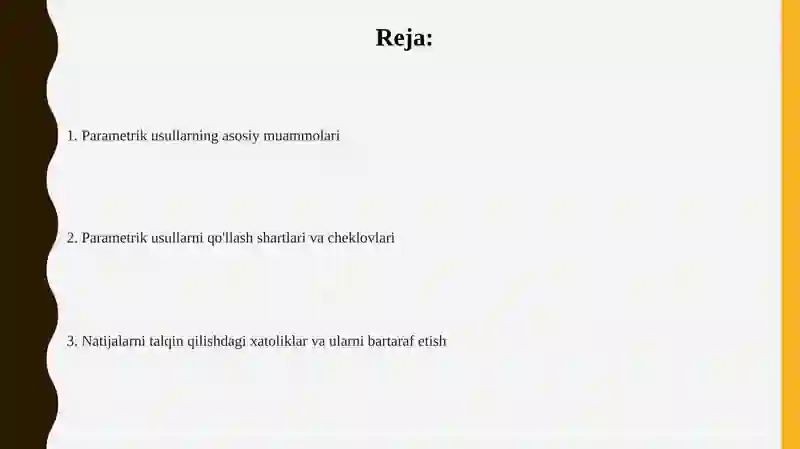 Reja:

1. Parametrik usullarning asosiy muammolari

2. Parametrik usullarni qo'llash shartlari va cheklovlari

3. Natijalarni talqin qilishdagi xatoliklar va ularni bartaraf etish